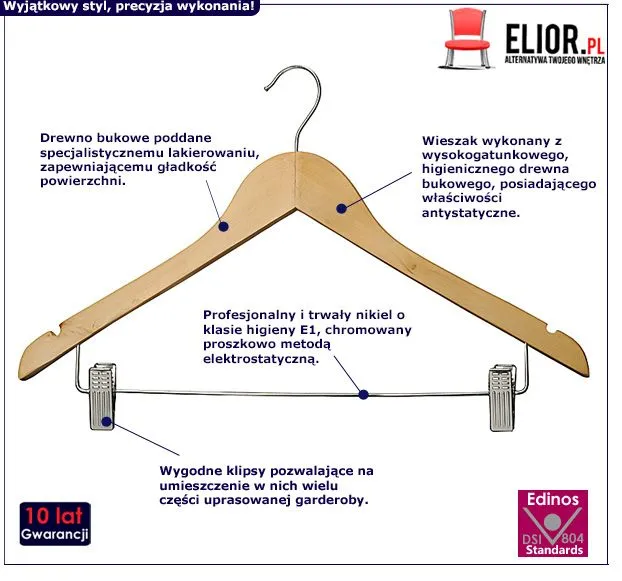 Wyjątkowy styl, precyzja wykonania!

ELIOR.PL
ALTERNATYWA TWOJEGO WNĘTRZA

Drewno bukowe poddane specjalistycznemu lakierowaniu, zapewniającemu gładkość powierzchni.

Wieszak wykonany z wysokogatunkowego, higienicznego drewna bukowego, posiadającego właściwości antystatyczne.

Profesjonalny i trwały nikiel o klasie higieny E1, chromowany proszkowo metodą elektrostatyczną.

Wygodne klipsy pozwalające na umieszczenie w nich wielu części uprasowanej garderoby.

10 lat
Gwarancji

Edinos
DSI 804
Standards